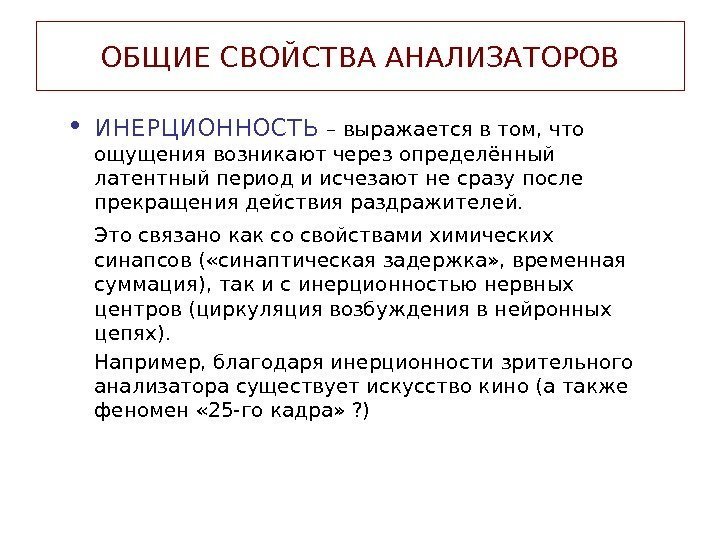 ОБЩИЕ СВОЙСТВА АНАЛИЗАТОРОВ

• ИНЕРЦИОННОСТЬ – выражается в том, что ощущения возникают через определённый латентный период и исчезают не сразу после прекращения действия раздражителей.

Это связано как со свойствами химических синапсов («синаптическая задержка», временная суммация), так и с инерционностью нервных центров (циркуляция возбуждения в нейронных цепях).

Например, благодаря инерционности зрительного анализатора существует искусство кино (а также феномен «25-го кадра» ?)